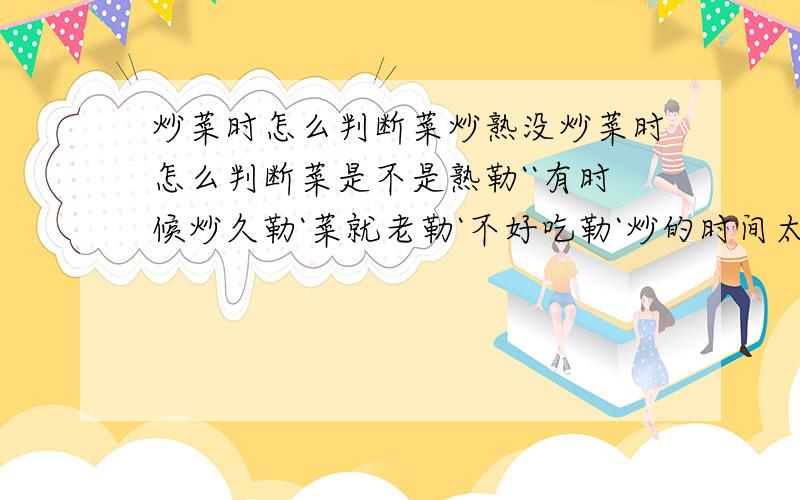 炒菜时怎么判断菜炒熟没炒菜时怎么判断菜是不是熟勒``有时候炒久勒`菜就老勒`不好吃勒`炒的时间太